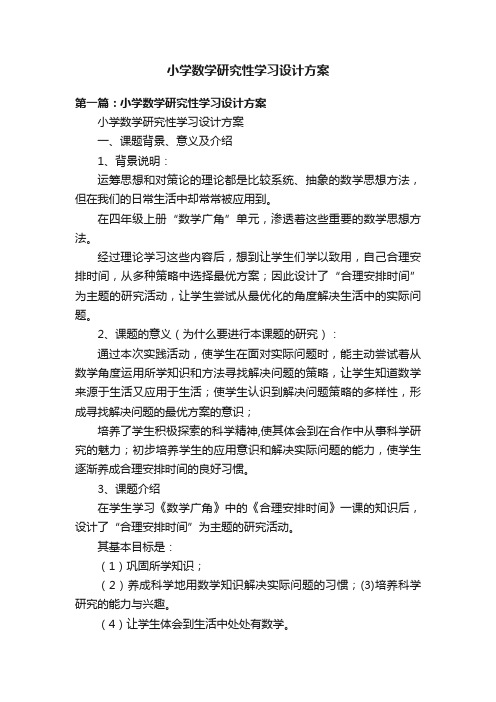 小学数学研究性学习设计方案

第一篇：小学数学研究性学习设计方案

小学数学研究性学习设计方案

一、课题背景、意义及介绍

1、背景说明：

运筹思想和对策论的理论都是比较系统、抽象的数学思想方法，但在我们的日常生活中却常常被应用到。

在四年级上册“数学广角”单元，渗透着这些重要的数学思想方法。

经过理论学习这些内容后，想到让学生们学以致用，自己合理安排时间，从多种策略中选择最优方案；因此设计了“合理安排时间”为主题的研究活动，让学生尝试从最优化的角度解决生活中的实际问题。

2、课题的意义（为什么要进行本课题的研究）：

通过本次实践活动，使学生在面对实际问题时，能主动尝试着从数学角度运用所学知识和方法寻找解决问题的策略，让学生知道数学来源于生活又应用于生活；使学生认识到解决问题策略的多样性，形成寻找解决问题的最优方案的意识；

培养了学生积极探索的科学精神,使其体会到在合作中从事科学研究的魅力；初步培养学生的应用意识和解决实际问题的能力，使学生逐渐养成合理安排时间的良好习惯。

3、课题介绍

在学生学习《数学广角》中的《合理安排时间》一课的知识后，设计了“合理安排时间”为主题的研究活动。

其基本目标是：

（1）巩固所学知识；

（2）养成科学地用数学知识解决实际问题的习惯；(3)培养科学研究的能力与兴趣。

（4）让学生体会到生活中处处有数学。